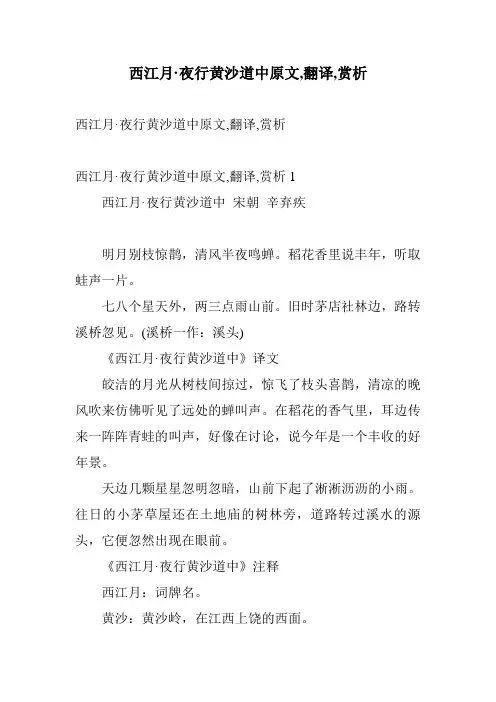 西江月·夜行黄沙道中原文,翻译,赏析

西江月·夜行黄沙道中原文,翻译,赏析

西江月·夜行黄沙道中原文,翻译,赏析 1

西江月·夜行黄沙道中 宋朝 辛弃疾

明月别枝惊鹊，清风半夜鸣蝉。稻花香里说丰年，听取蛙声一片。

七八个星天外，两三点雨山前。旧时茅店社林边，路转溪桥忽见。(溪桥一作：溪头)

《西江月·夜行黄沙道中》译文

皎洁的月光从树枝间掠过，惊飞了枝头喜鹊，清凉的晚风吹来仿佛听见了远处的蝉叫声。在稻花的香气里，耳边传来一阵阵青蛙的叫声，好像在讨论，说今年是一个丰收的好年景。

天边几颗星星忽明忽暗，山前下起了淅淅沥沥的小雨。往日的小茅草屋还在土地庙的树林旁，道路转过溪水的源头，它便忽然出现在眼前。

《西江月·夜行黄沙道中》注释

西江月：词牌名。

黄沙：黄沙岭，在江西上饶的西面。